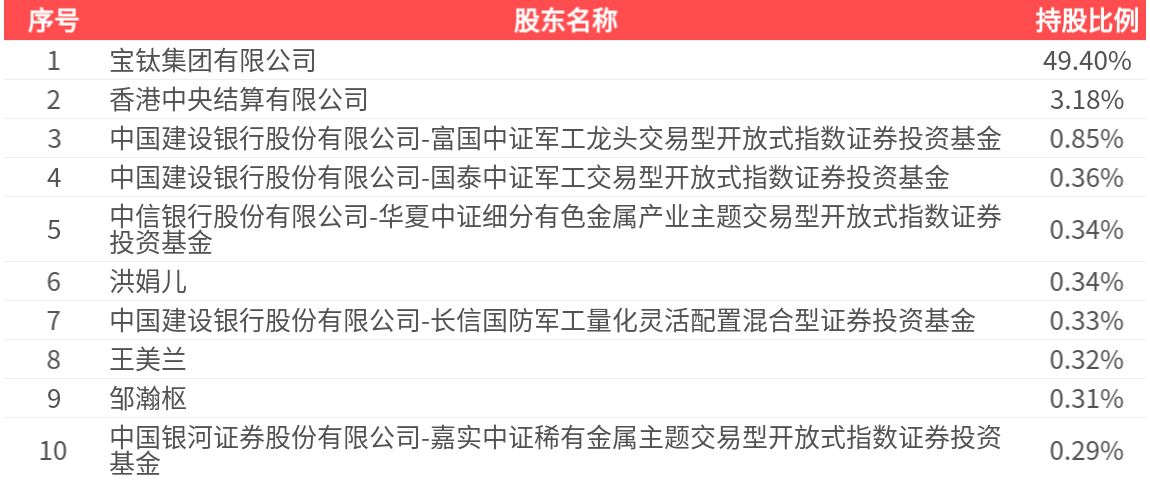 | 序号 | 股东名称 | 持股比例 |
|---|---|---|
| 1 | 宝钛集团有限公司 | 49.40% |
| 2 | 香港中央结算有限公司 | 3.18% |
| 3 | 中国建设银行股份有限公司-富国中证军工龙头交易型开放式指数证券投资基金 | 0.85% |
| 4 | 中国建设银行股份有限公司-国泰中证军工交易型开放式指数证券投资基金 | 0.36% |
| 5 | 中信银行股份有限公司-华夏中证细分有色金属产业主题交易型开放式指数证券投资基金 | 0.34% |
| 6 | 洪娟儿 | 0.34% |
| 7 | 中国建设银行股份有限公司-长信国防军工量化灵活配置混合型证券投资基金 | 0.33% |
| 8 | 王美兰 | 0.32% |
| 9 | 邹瀚枢 | 0.31% |
| 10 | 中国银河证券股份有限公司-嘉实中证稀有金属主题交易型开放式指数证券投资基金 | 0.29% |